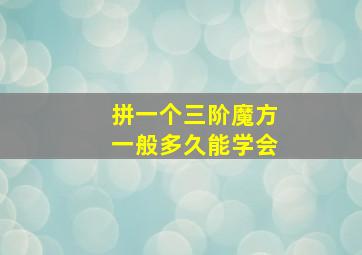 拼一个三阶魔方
一般多久能学会